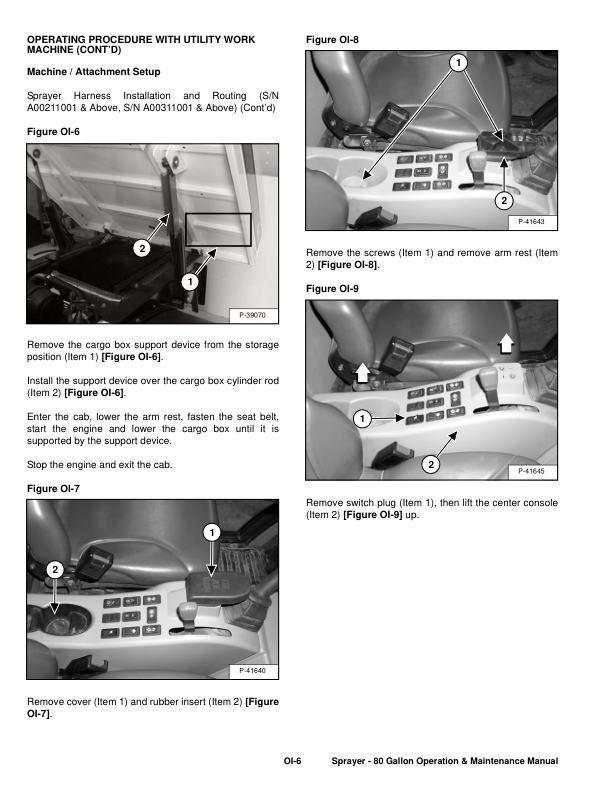 OPERATING PROCEDURE WITH UTILITY WORK MACHINE (CONT'D)

Machine / Attachment Setup

Sprayer Harness Installation and Routing (S/N A00211001 & Above, S/N A00311001 & Above) (Cont'd)

Figure OI-6

2

1

P-39070

Remove the cargo box support device from the storage position (Item 1) [Figure OI-6].

Install the support device over the cargo box cylinder rod (Item 2) [Figure OI-6].

Enter the cab, lower the arm rest, fasten the seat belt, start the engine and lower the cargo box until it is supported by the support device.

Stop the engine and exit the cab.

Figure OI-7

1

2

P-41640

Remove cover (Item 1) and rubber insert (Item 2) [Figure OI-7].

Figure OI-8

1

2

P-41643

Remove the screws (Item 1) and remove arm rest (Item 2) [Figure OI-8].

Figure OI-9

1

2

P-41645

Remove switch plug (Item 1), then lift the center console (Item 2) [Figure OI-9] up.

OI-6 Sprayer - 80 Gallon Operation & Maintenance Manual